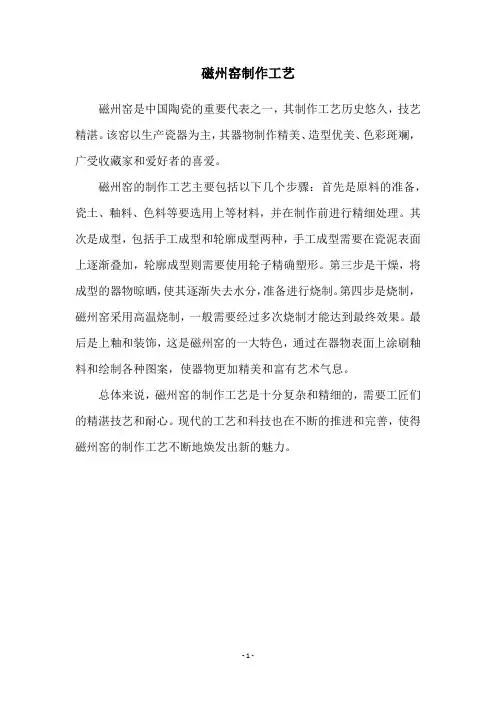 磁州窑制作工艺

磁州窑是中国陶瓷的重要代表之一，其制作工艺历史悠久，技艺精湛。该窑以生产瓷器为主，其器物制作精美、造型优美、色彩斑斓，广受收藏家和爱好者的喜爱。

磁州窑的制作工艺主要包括以下几个步骤：首先是原料的准备，瓷土、釉料、色料等要选用上等材料，并在制作前进行精细处理。其次是成型，包括手工成型和轮廓成型两种，手工成型需要在瓷泥表面上逐渐叠加，轮廓成型则需要使用轮子精确塑形。第三步是干燥，将成型的器物晾晒，使其逐渐失去水分，准备进行烧制。第四步是烧制，磁州窑采用高温烧制，一般需要经过多次烧制才能达到最终效果。最后是上釉和装饰，这是磁州窑的一大特色，通过在器物表面上涂刷釉料和绘制各种图案，使器物更加精美和富有艺术气息。

总体来说，磁州窑的制作工艺是十分复杂和精细的，需要工匠们的精湛技艺和耐心。现代的工艺和科技也在不断的推进和完善，使得磁州窑的制作工艺不断地焕发出新的魅力。

- 1 -